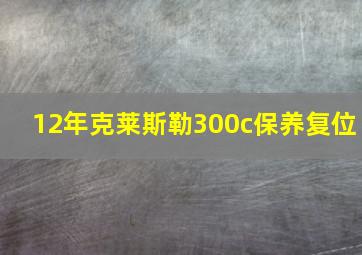 12年克莱斯勒300c保养复位